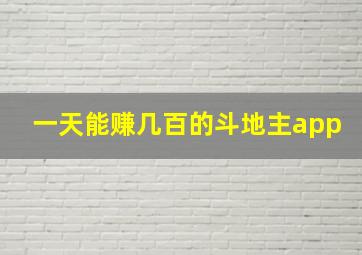 一天能赚几百的斗地主app